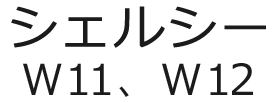 シェルシー
Ｗ11、Ｗ12